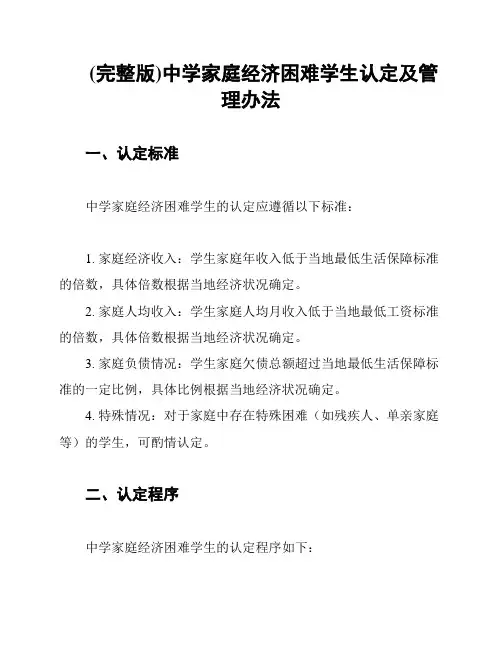 (完整版)中学家庭经济困难学生认定及管理办法

一、认定标准

中学家庭经济困难学生的认定应遵循以下标准：

1. 家庭经济收入：学生家庭年收入低于当地最低生活保障标准的倍数，具体倍数根据当地经济状况确定。

2. 家庭人均收入：学生家庭人均月收入低于当地最低工资标准的倍数，具体倍数根据当地经济状况确定。

3. 家庭负债情况：学生家庭欠债总额超过当地最低生活保障标准的一定比例，具体比例根据当地经济状况确定。

4. 特殊情况：对于家庭中存在特殊困难（如残疾人、单亲家庭等）的学生，可酌情认定。

二、认定程序

中学家庭经济困难学生的认定程序如下：